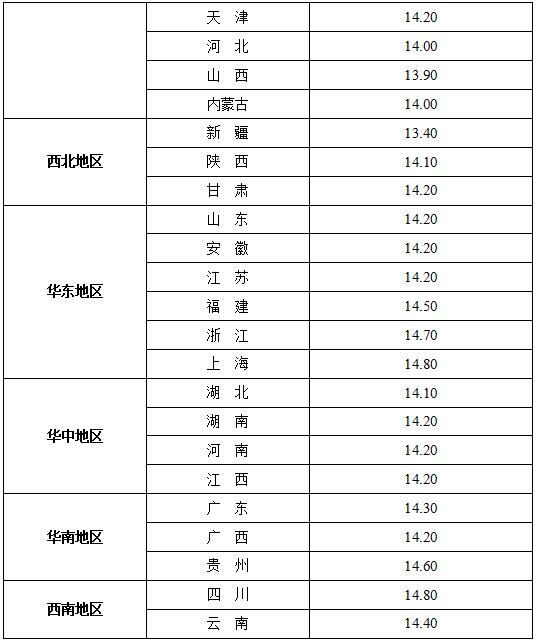 |  | 天 津 | 14.20 |
|---|---|---|
|  | 河 北 | 14.00 |
|  | 山 西 | 13.90 |
|  | 内蒙古 | 14.00 |
| 西北地区 | 新 疆 | 13.40 |
|  | 陕 西 | 14.10 |
|  | 甘 肃 | 14.20 |
| 华东地区 | 山 东 | 14.20 |
|  | 安 徽 | 14.20 |
|  | 江 苏 | 14.20 |
|  | 福 建 | 14.50 |
|  | 浙 江 | 14.70 |
|  | 上 海 | 14.80 |
| 华中地区 | 湖 北 | 14.10 |
|  | 湖 南 | 14.20 |
|  | 河 南 | 14.20 |
|  | 江 西 | 14.20 |
| 华南地区 | 广 东 | 14.30 |
|  | 广 西 | 14.20 |
|  | 贵 州 | 14.60 |
| 西南地区 | 四 川 | 14.80 |
|  | 云 南 | 14.40 |